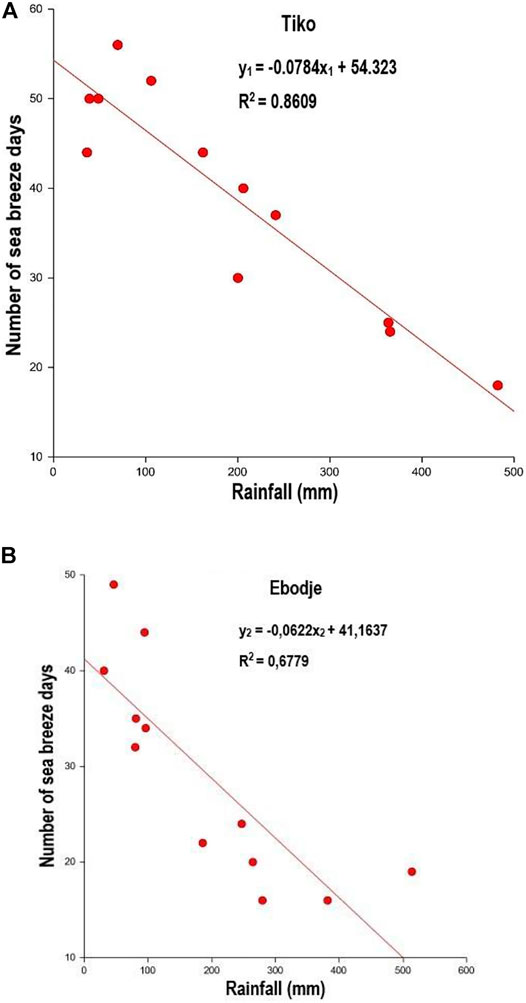 A

Tiko

$y_1 = -0.0784x_1 + 54.323$

$R^2 = 0.8609$

Number of sea breeze days

60
50
40
30
20
10

0
100
200
300
400
500

Rainfall (mm)

B

Ebodje

$y_2 = -0,0622x_2 + 41,1637$

$R^2 = 0,6779$

Number of sea breeze days

50
40
30
20
10

0
100
200
300
400
500
600

Rainfall (mm)